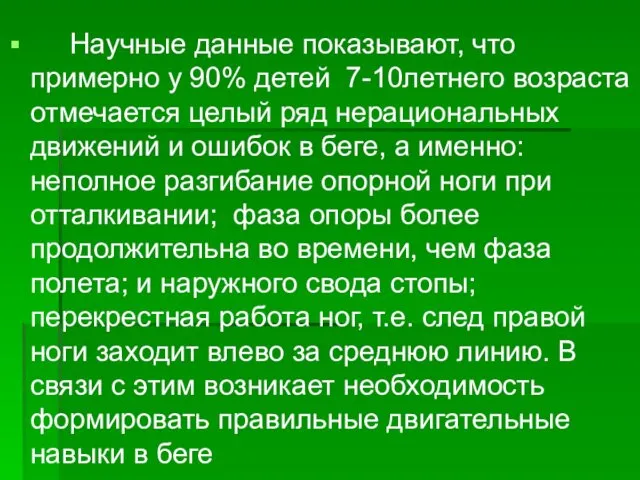 Научные данные показывают, что примерно у 90% детей 7-10летнего возраста отмечается целый ряд нерациональных движений и ошибок в беге, а именно: неполное разгибание опорной ноги при отталкивании; фаза опоры более продолжительна во времени, чем фаза полета; и наружного свода стопы; перекрестная работа ног, т.е. след правой ноги заходит влево за среднюю линию. В связи с этим возникает необходимость формировать правильные двигательные навыки в беге